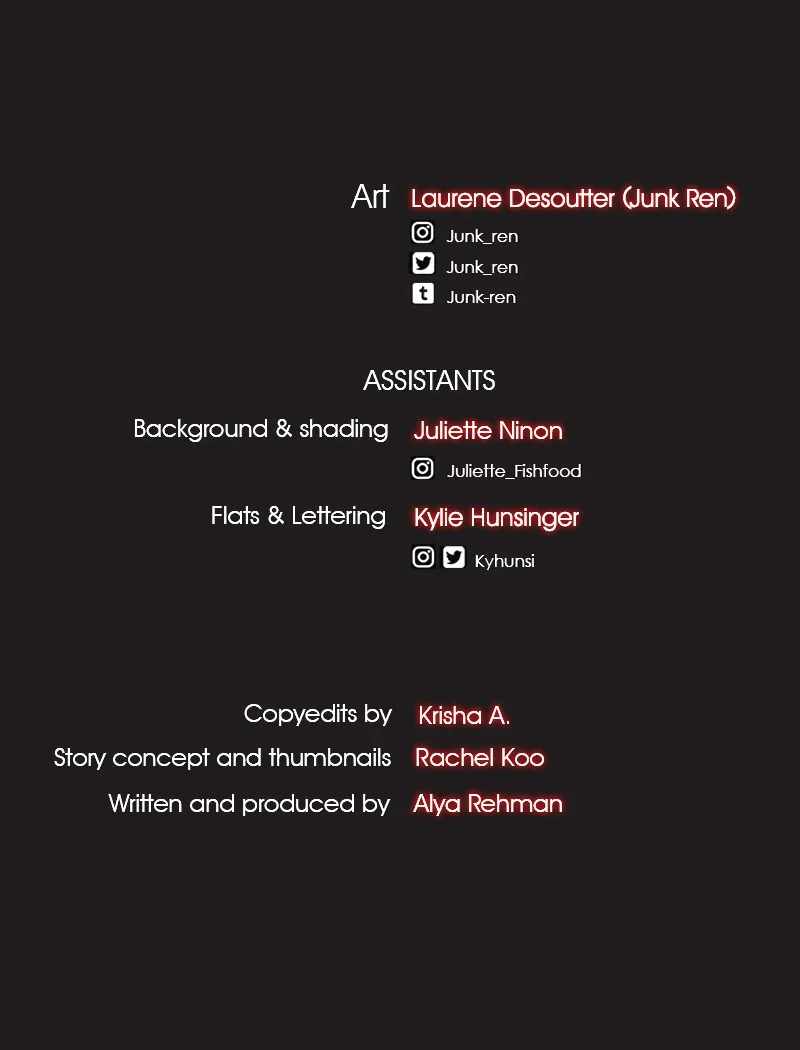 Art Laurene Desoutter (Junk Ren)
Junk_ren
Junk_ren
Junk-ren

ASSISTANTS

Background & shading Juliette Ninon
Juliette_Fishfood

Flats & Lettering Kylie Hunsinger
Kyhunsi

Copyedits by Krisha A.
Story concept and thumbnails Rachel Koo
Written and produced by Alya Rehman